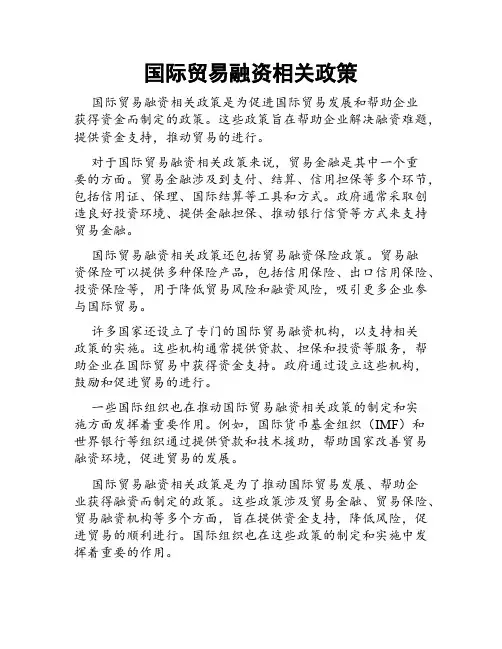 国际贸易融资相关政策

国际贸易融资相关政策是为促进国际贸易发展和帮助企业获得资金而制定的政策。这些政策旨在帮助企业解决融资难题，提供资金支持，推动贸易的进行。

对于国际贸易融资相关政策来说，贸易金融是其中一个重要的方面。贸易金融涉及到支付、结算、信用担保等多个环节，包括信用证、保理、国际结算等工具和方式。政府通常采取创造良好投资环境、提供金融担保、推动银行信贷等方式来支持贸易金融。

国际贸易融资相关政策还包括贸易融资保险政策。贸易融资保险可以提供多种保险产品，包括信用保险、出口信用保险、投资保险等，用于降低贸易风险和融资风险，吸引更多企业参与国际贸易。

许多国家还设立了专门的国际贸易融资机构，以支持相关政策的实施。这些机构通常提供贷款、担保和投资等服务，帮助企业在国际贸易中获得资金支持。政府通过设立这些机构，鼓励和促进贸易的进行。

一些国际组织也在推动国际贸易融资相关政策的制定和实施方面发挥着重要作用。例如，国际货币基金组织（IMF）和世界银行等组织通过提供贷款和技术援助，帮助国家改善贸易融资环境，促进贸易的发展。

国际贸易融资相关政策是为了推动国际贸易发展、帮助企业获得融资而制定的政策。这些政策涉及贸易金融、贸易保险、贸易融资机构等多个方面，旨在提供资金支持，降低风险，促进贸易的顺利进行。国际组织也在这些政策的制定和实施中发挥着重要的作用。